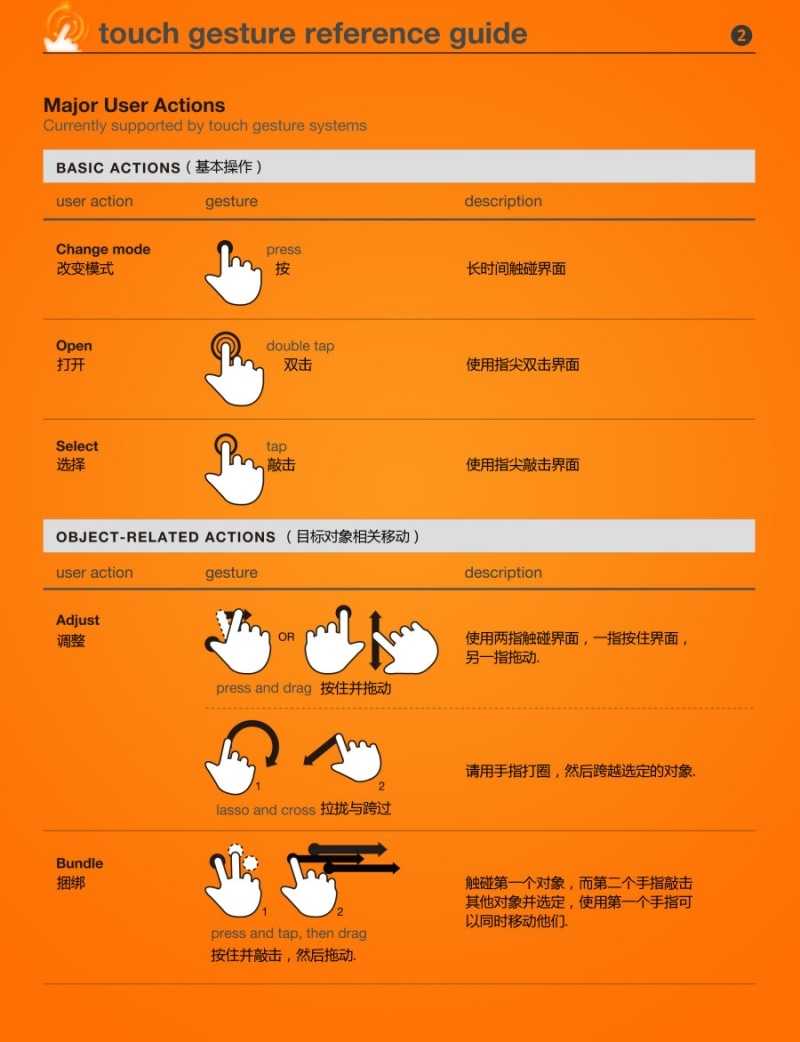 touch gesture reference guide 2

Major User Actions
Currently supported by touch gesture systems

BASIC ACTIONS（基本操作）

| user action | gesture | description |
|---|---|---|
| Change mode 改变模式 | press 按 | 长时间触碰界面 |
| Open 打开 | double tap 双击 | 使用指尖双击界面 |
| Select 选择 | tap 敲击 | 使用指尖敲击界面 |

OBJECT-RELATED ACTIONS （目标对象相关移动）

| user action | gesture | description |
|---|---|---|
| Adjust 调整 | OR press and drag 按住并拖动 | 使用两指触碰界面，一指按住界面，另一指拖动. |
| | 1 2 lasso and cross 拉拢与跨过 | 请用手指打圈，然后跨越选定的对象. |
| Bundle 捆绑 | 1 2 press and tap, then drag 按住并敲击，然后拖动. | 触碰第一个对象，而第二个手指敲击其他对象并选定，使用第一个手指可以同时移动他们. |